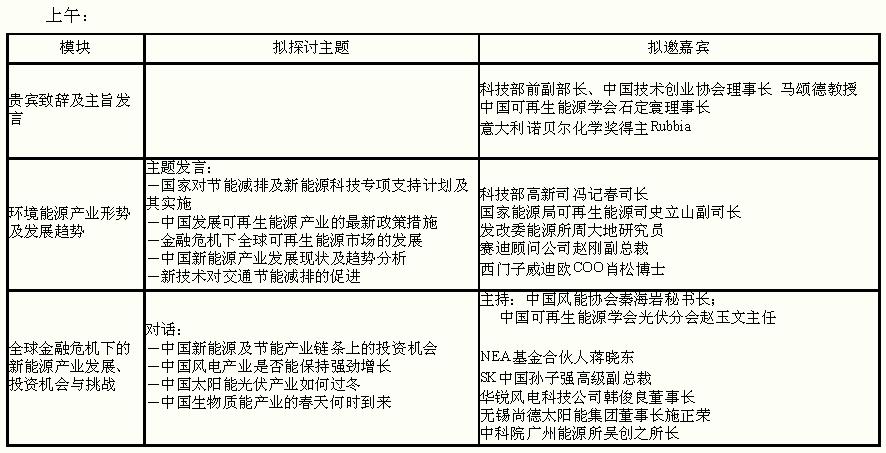 上午：

| 模块 | 拟探讨主题 | 拟邀嘉宾 |
|---|---|---|
| 贵宾致辞及主旨发言 | | 科技部前副部长、中国技术创业协会理事长 马颂德教授<br>中国可再生能源学会石定寰理事长<br>意大利诺贝尔化学奖得主Rubbia |
| 环境能源产业形势及发展趋势 | 主题发言：<br>—国家对节能减排及新能源科技专项支持计划及其实施<br>—中国发展可再生能源产业的最新政策措施<br>—金融危机下全球可再生能源市场的发展<br>—中国新能源产业发展现状及趋势分析<br>—新技术对交通节能减排的促进 | 科技部高新司冯记春司长<br>国家能源局可再生能源司史立山副司长<br>发改委能源所周大地研究员<br>赛迪顾问公司赵刚副总裁<br>西门子威迪欧COO肖松博士 |
| 全球金融危机下的新能源产业发展、投资机会与挑战 | 对话：<br>—中国新能源及节能产业链条上的投资机会<br>—中国风电产业是否能保持强劲增长<br>—中国太阳能光伏产业如何过冬<br>—中国生物质能产业的春天何时到来 | 主持：中国风能协会秦海岩秘书长；<br>中国可再生能源学会光伏分会赵玉文主任<br><br>NEA基金合伙人蒋晓东<br>SK中国孙子强高级副总裁<br>华锐风电科技公司韩俊良董事长<br>无锡尚德太阳能集团董事长施正荣<br>中科院广州能源所吴创之所长 |